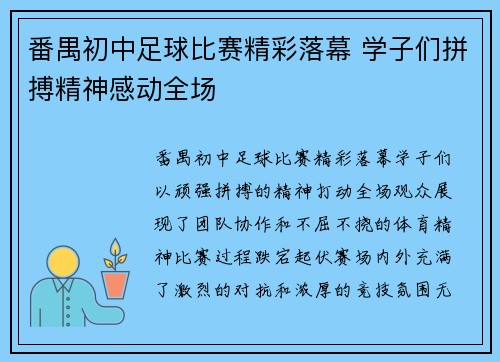 番禺初中足球比赛精彩落幕 学子们拼搏精神感动全场

番禺初中足球比赛精彩落幕学子们以顽强拼搏的精神打动全场观众展现了团队协作和不屈不挠的体育精神比赛过程跌宕起伏赛场内外充满了激烈的对抗和浓厚的竞技氛围无